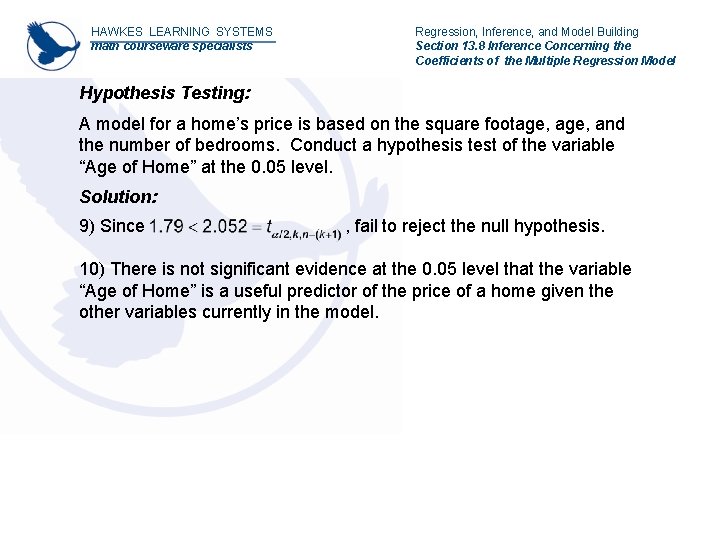 HAWKES LEARNING SYSTEMS
math courseware specialists

Regression, Inference, and Model Building
Section 13.8 Inference Concerning the Coefficients of the Multiple Regression Model

Hypothesis Testing:

A model for a home's price is based on the square footage, age, and the number of bedrooms. Conduct a hypothesis test of the variable "Age of Home" at the 0.05 level.

Solution:

9) Since $1.79 < 2.052 = t_{\alpha/2,k,n-(k+1)}$, fail to reject the null hypothesis.

10) There is not significant evidence at the 0.05 level that the variable "Age of Home" is a useful predictor of the price of a home given the other variables currently in the model.